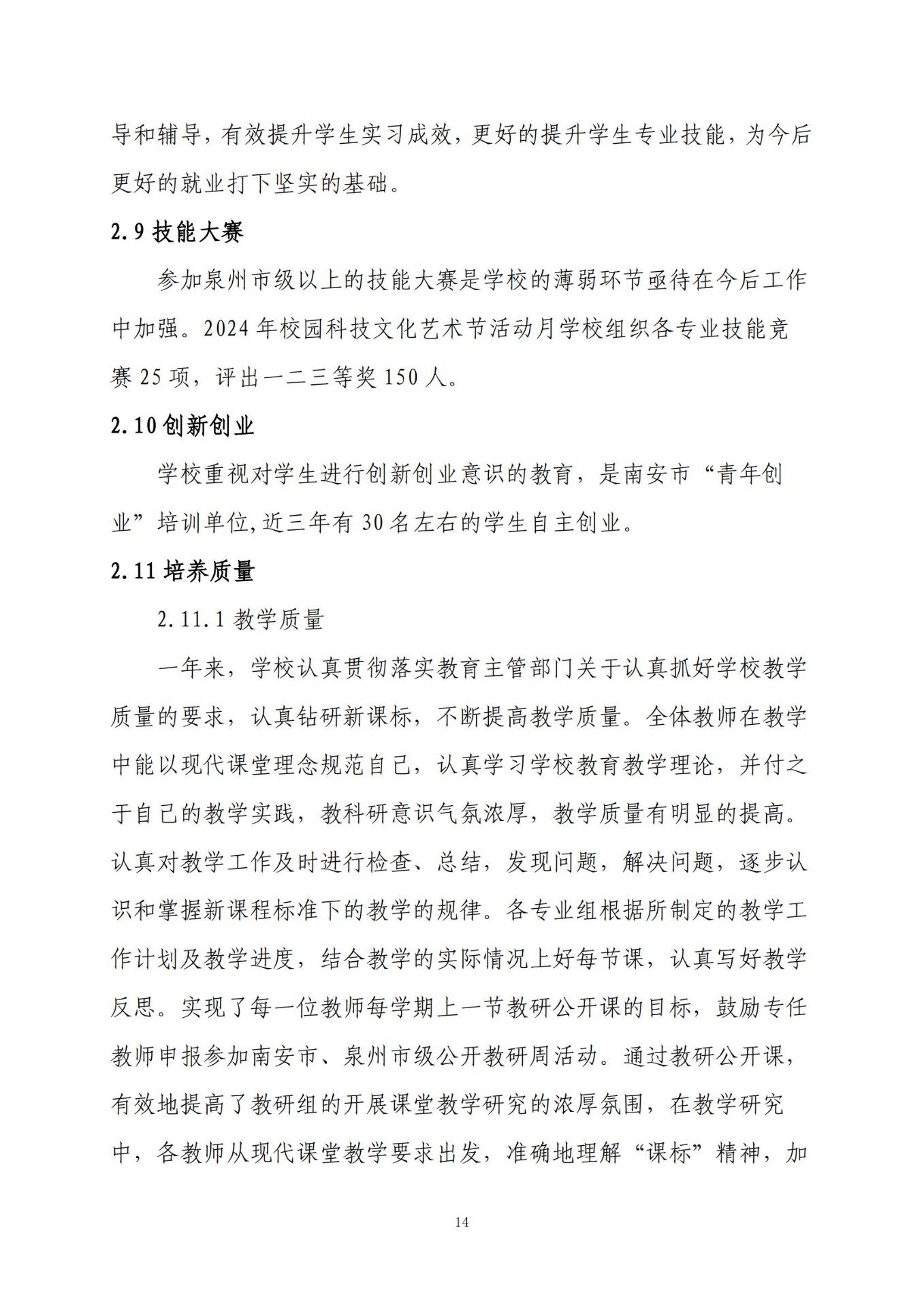 导和辅导，有效提升学生实习成效，更好的提升学生专业技能，为今后更好的就业打下坚实的基础。

2.9 技能大赛

参加泉州市级以上的技能大赛是学校的薄弱环节亟待在今后工作中加强。2024 年校园科技文化艺术节活动月学校组织各专业技能竞赛 25 项，评出一二三等奖 150 人。

2.10 创新创业

学校重视对学生进行创新创业意识的教育，是南安市“青年创业”培训单位，近三年有 30 名左右的学生自主创业。

2.11 培养质量

2.11.1 教学质量

一年来，学校认真贯彻落实教育主管部门关于认真抓好学校教学质量的要求，认真钻研新课标，不断提高教学质量。全体教师在教学中能以现代课堂理念规范自己，认真学习学校教育教学理论，并付之于自己的教学实践，教科研意识气氛浓厚，教学质量有明显的提高。认真对教学工作及时进行检查、总结，发现问题，解决问题，逐步认识和掌握新课程标准下的教学的规律。各专业组根据所制定的教学工作计划及教学进度，结合教学的实际情况上好每节课，认真写好教学反思。实现了每一位教师每学期上一节教研公开课的目标，鼓励专任教师申报参加南安市、泉州市级公开教研周活动。通过教研公开课，有效地提高了教研组的开展课堂教学研究的浓厚氛围，在教学研究中，各教师从现代课堂教学要求出发，准确地理解“课标”精神，加

14